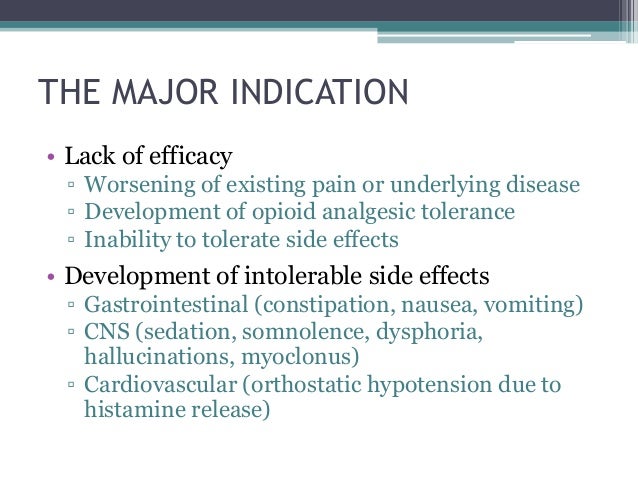 THE MAJOR INDICATION

• Lack of efficacy
▫ Worsening of existing pain or underlying disease
▫ Development of opioid analgesic tolerance
▫ Inability to tolerate side effects

• Development of intolerable side effects
▫ Gastrointestinal (constipation, nausea, vomiting)
▫ CNS (sedation, somnolence, dysphoria, hallucinations, myoclonus)
▫ Cardiovascular (orthostatic hypotension due to histamine release)